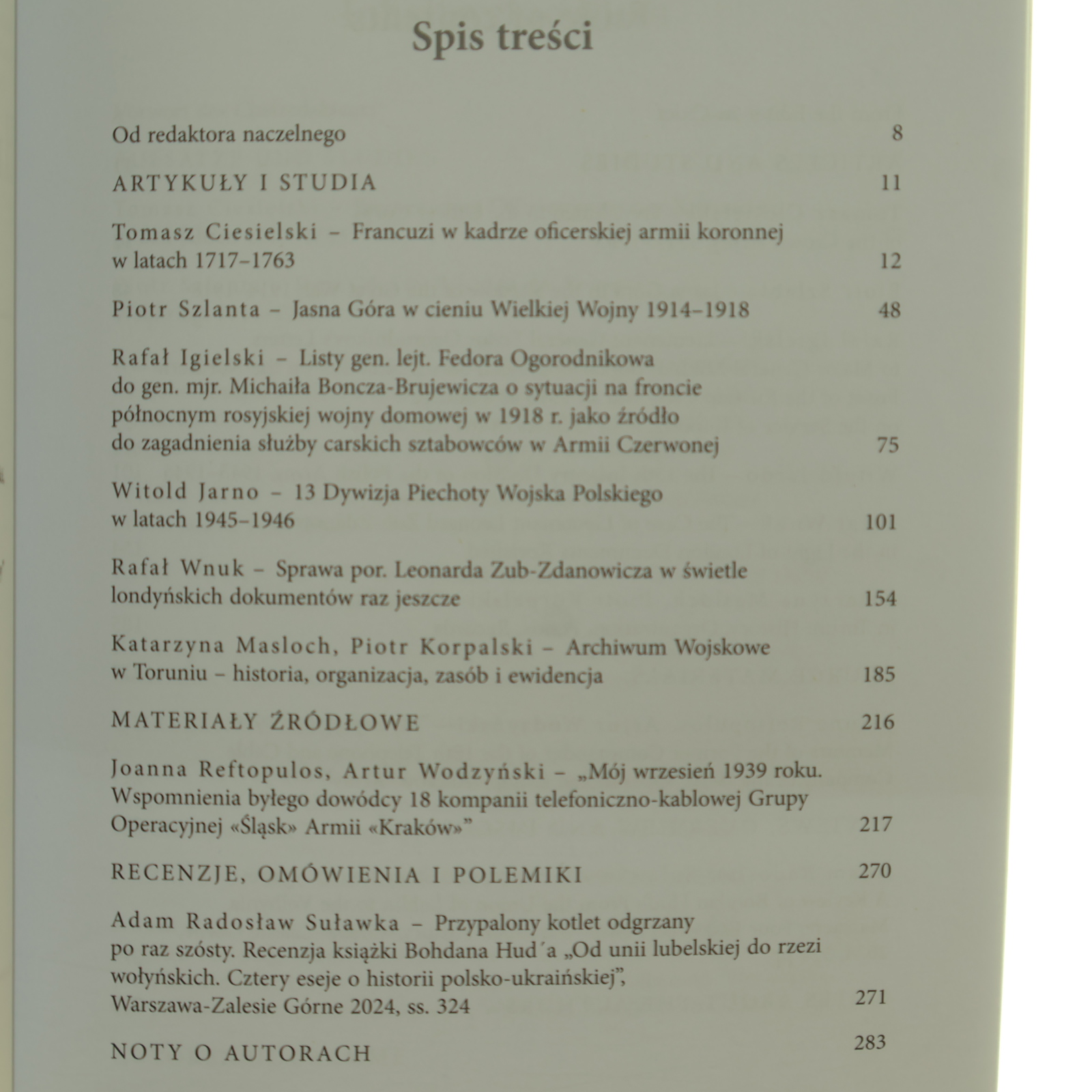 Spis treści

Od redaktora naczelnego 8

ARTYKUŁY I STUDIA 11

Tomasz Ciesielski – Francuzi w kadrze oficerskiej armii koronnej w latach 1717–1763 12

Piotr Szlanta – Jasna Góra w cieniu Wielkiej Wojny 1914–1918 48

Rafał Igielski – Listy gen. lejt. Fedora Ogorodnikowa do gen. mjr. Michaiła Boncza-Brujewicza o sytuacji na froncie północnym rosyjskiej wojny domowej w 1918 r. jako źródło do zagadnienia służby carskich sztabowców w Armii Czerwonej 75

Witold Jarno – 13 Dywizja Piechoty Wojska Polskiego w latach 1945–1946 101

Rafał Wnuk – Sprawa por. Leonarda Zub-Zdanowicza w świetle londyńskich dokumentów raz jeszcze 154

Katarzyna Masloch, Piotr Korpalski – Archiwum Wojskowe w Toruniu – historia, organizacja, zasób i ewidencja 185

MATERIAŁY ŹRÓDŁOWE 216

Joanna Reftopulos, Artur Wodzyński – „Mój wrzesień 1939 roku. Wspomnienia byłego dowódcy 18 kompanii telefoniczno-kablowej Grupy Operacyjnej «Śląsk» Armii «Kraków»” 217

RECENZJE, OMÓWIENIA I POLEMIKI 270

Adam Radosław Suławka – Przypalony kotlet odgrzany po raz szósty. Recenzja książki Bohdana Hud´a „Od unii lubelskiej do rzezi wołyńskich. Cztery eseje o historii polsko-ukraińskiej”, Warszawa-Zalesie Górne 2024, ss. 324 271

NOTY O AUTORACH 283